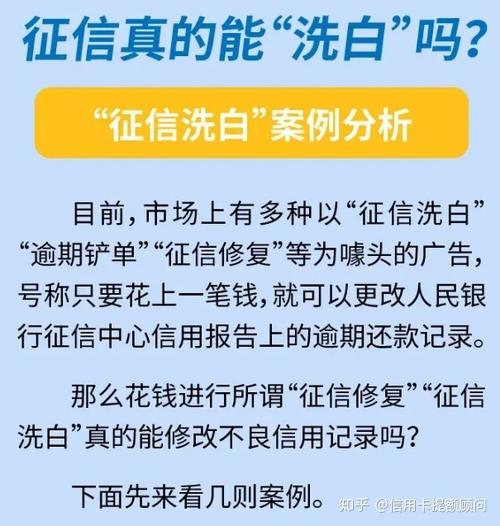 征信真的能“洗白”吗？

“征信洗白”案例分析

目前，市场上有多种以“征信洗白”“逾期铲单”“征信修复”等为噱头的广告，号称只要花上一笔钱，就可以更改人民银行征信中心信用报告上的逾期还款记录。

那么花钱进行所谓“征信修复”“征信洗白”真的能修改不良信用记录吗？

下面先来看几则案例。

知乎 @信用卡提额顾问